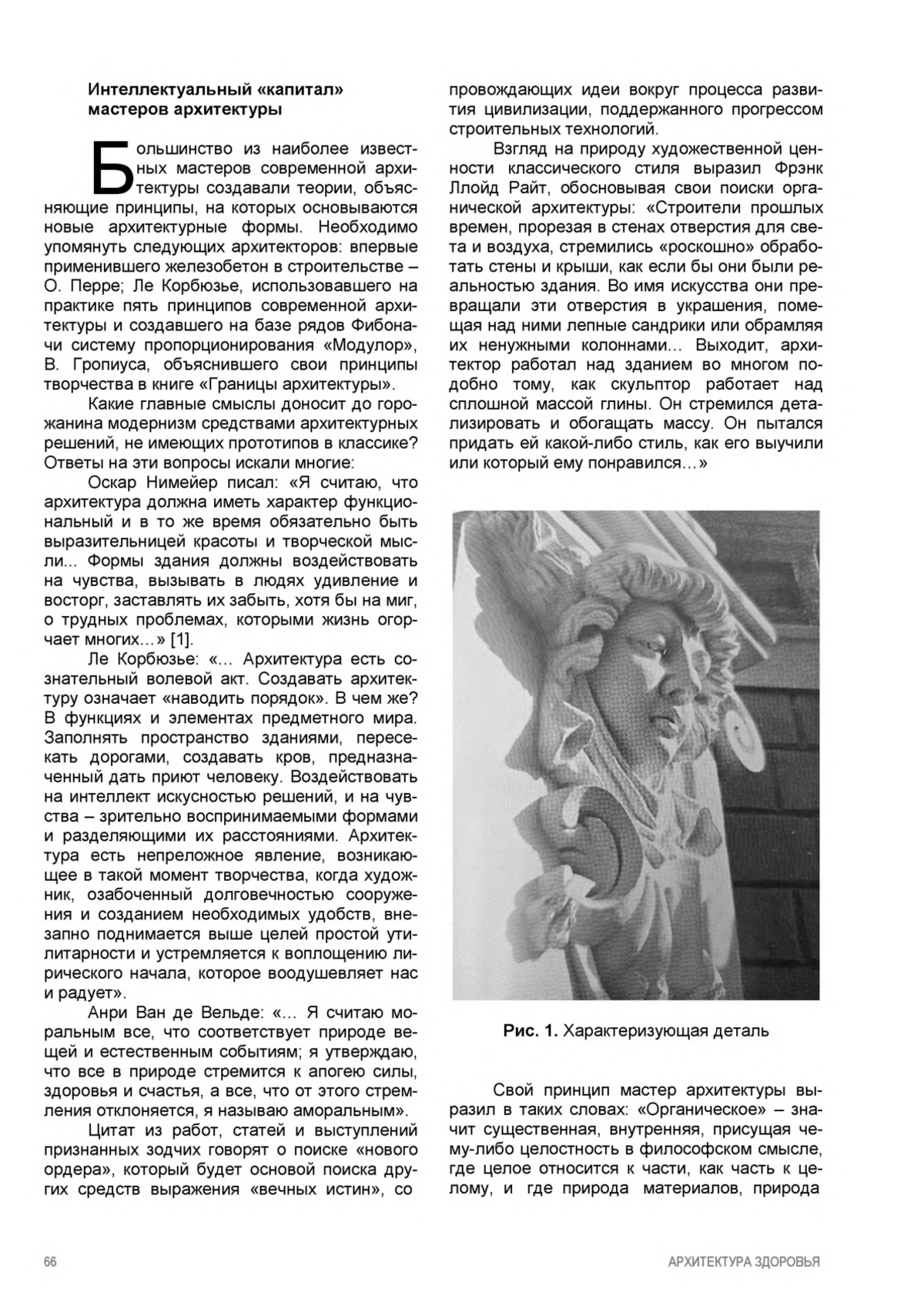 Интеллектуальный «капитал» мастеров архитектуры

Большинство из наиболее известных мастеров современной архитектуры создавали теории, объясняющие принципы, на которых основываются новые архитектурные формы. Необходимо упомянуть следующих архитекторов: впервые применившего железобетон в строительстве – О. Перре; Ле Корбюзье, использовавшего на практике пять принципов современной архитектуры и создавшего на базе рядов Фибоначи систему пропорционирования «Модулор», В. Гропиуса, объяснившего свои принципы творчества в книге «Границы архитектуры».

Какие главные смыслы доносит до горожанина модернизм средствами архитектурных решений, не имеющих прототипов в классике? Ответы на эти вопросы искали многие:

Оскар Нимейер писал: «Я считаю, что архитектура должна иметь характер функциональный и в то же время обязательно быть выразительницей красоты и творческой мысли... Формы здания должны воздействовать на чувства, вызывать в людях удивление и восторг, заставлять их забыть, хотя бы на миг, о трудных проблемах, которыми жизнь огорчает многих…» [1].

Ле Корбюзье: «… Архитектура есть сознательный волевой акт. Создавать архитектуру означает «наводить порядок». В чем же? В функциях и элементах предметного мира. Заполнять пространство зданиями, пересекать дорогами, создавать кров, предназначенный дать приют человеку. Воздействовать на интеллект искусностью решений, и на чувства – зрительно воспринимаемыми формами и разделяющими их расстояниями. Архитектура есть непреложное явление, возникающее в такой момент творчества, когда художник, озабоченный долговечностью сооружения и созданием необходимых удобств, внезапно поднимается выше целей простой утилитарности и устремляется к воплощению лирического начала, которое воодушевляет нас и радует».

Анри Ван де Вельде: «… Я считаю моральным все, что соответствует природе вещей и естественным событиям; я утверждаю, что все в природе стремится к апогею силы, здоровья и счастья, а все, что от этого стремления отклоняется, я называю аморальным».

Цитат из работ, статей и выступлений признанных зодчих говорят о поиске «нового ордера», который будет основой поиска других средств выражения «вечных истин», сопровождающих идеи вокруг процесса развития цивилизации, поддержанного прогрессом строительных технологий.

Взгляд на природу художественной ценности классического стиля выразил Фрэнк Ллойд Райт, обосновывая свои поиски органической архитектуры: «Строители прошлых времен, прорезая в стенах отверстия для света и воздуха, стремились «роскошно» обработать стены и крыши, как если бы они были реальностью здания. Во имя искусства они превращали эти отверстия в украшения, помещая над ними лепные сандрики или обрамляя их ненужными колоннами… Выходит, архитектор работал над зданием во многом подобно тому, как скульптор работает над сплошной массой глины. Он стремился детализировать и обогащать массу. Он пытался придать ей какой-либо стиль, как его выучили или который ему понравился…»

Рис. 1. Характеризующая деталь

Свой принцип мастер архитектуры выразил в таких словах: «Органическое» – значит существенная, внутренняя, присущая чему-либо целостность в философском смысле, где целое относится к части, как часть к целому, и где природа материалов, природа

66

АРХИТЕКТУРА ЗДОРОВЬЯ